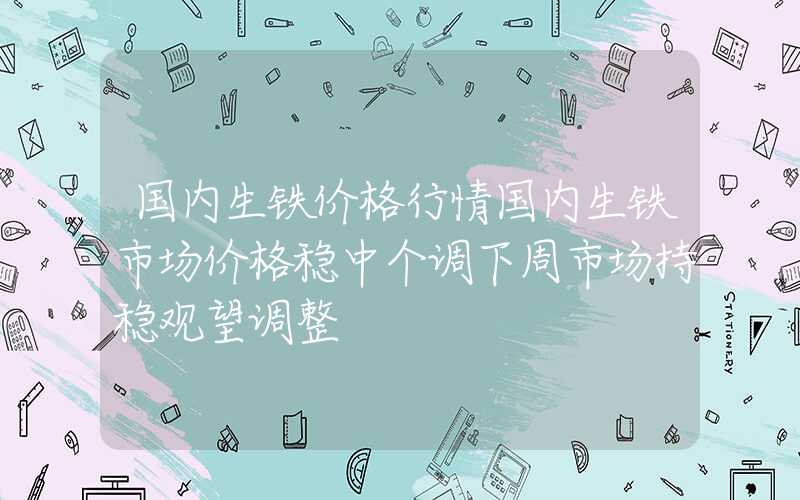 国内生铁价格行情国内生铁市场价格稳中个调下周市场持稳观望调整

STATIONERY